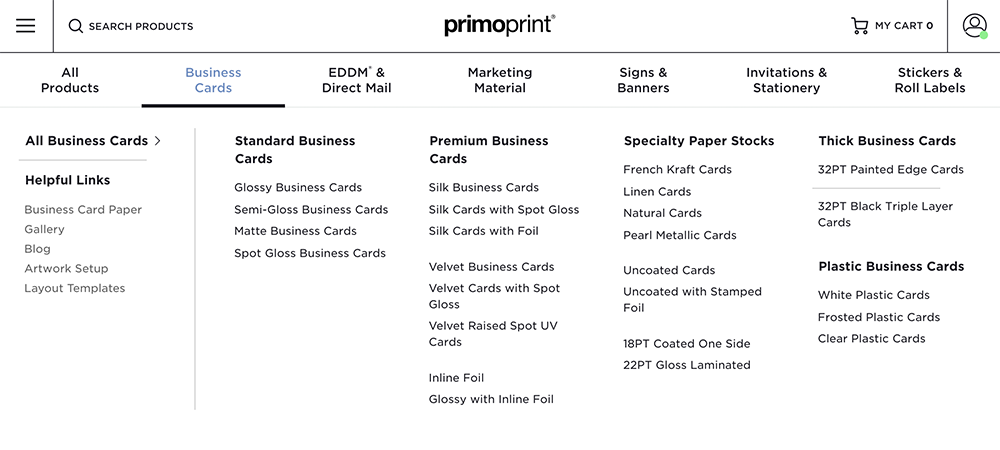 SEARCH PRODUCTS

primoprint®

MY CART 0

All Products

Business Cards

EDDM® & Direct Mail

Marketing Material

Signs & Banners

Invitations & Stationery

Stickers & Roll Labels

All Business Cards >

Helpful Links

Business Card Paper
Gallery
Blog
Artwork Setup
Layout Templates

Standard Business Cards

Glossy Business Cards
Semi-Gloss Business Cards
Matte Business Cards
Spot Gloss Business Cards

Premium Business Cards

Silk Business Cards
Silk Cards with Spot Gloss
Silk Cards with Foil

Velvet Business Cards
Velvet Cards with Spot Gloss
Velvet Raised Spot UV Cards

Inline Foil
Glossy with Inline Foil

Specialty Paper Stocks

French Kraft Cards
Linen Cards
Natural Cards
Pearl Metallic Cards

Uncoated Cards
Uncoated with Stamped Foil

18PT Coated One Side
22PT Gloss Laminated

Thick Business Cards

32PT Painted Edge Cards

32PT Black Triple Layer Cards

Plastic Business Cards

White Plastic Cards
Frosted Plastic Cards
Clear Plastic Cards